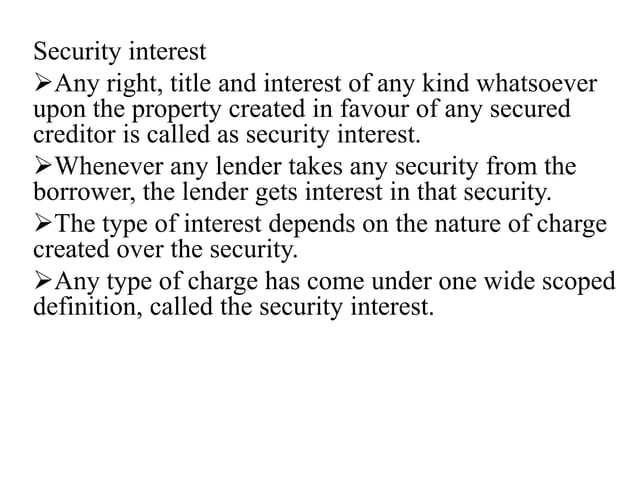 Security interest

➢Any right, title and interest of any kind whatsoever upon the property created in favour of any secured creditor is called as security interest.

➢Whenever any lender takes any security from the borrower, the lender gets interest in that security.

➢The type of interest depends on the nature of charge created over the security.

➢Any type of charge has come under one wide scoped definition, called the security interest.